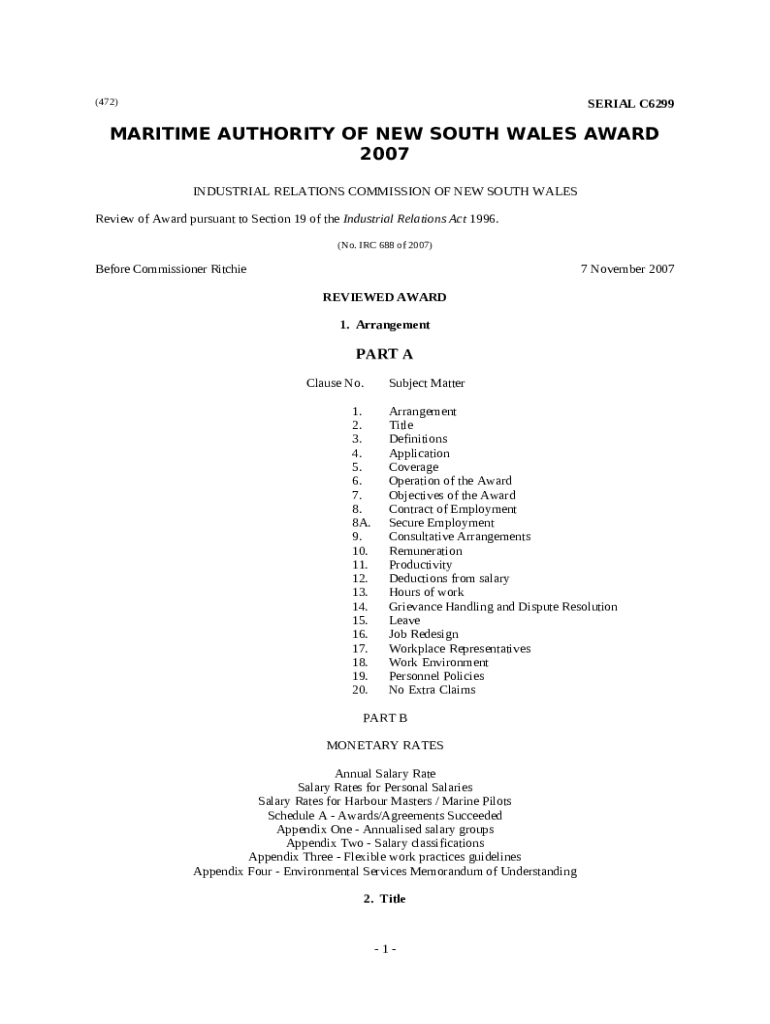 (472)

SERIAL C6299

MARITIME AUTHORITY OF NEW SOUTH WALES AWARD 2007

INDUSTRIAL RELATIONS COMMISSION OF NEW SOUTH WALES

Review of Award pursuant to Section 19 of the Industrial Relations Act 1996.

(No. IRC 688 of 2007)

Before Commissioner Ritchie

7 November 2007

REVIEWED AWARD

1. Arrangement

PART A

| Clause No. | Subject Matter |
|---|---|
| 1. | Arrangement |
| 2. | Title |
| 3. | Definitions |
| 4. | Application |
| 5. | Coverage |
| 6. | Operation of the Award |
| 7. | Objectives of the Award |
| 8. | Contract of Employment |
| 8A. | Secure Employment |
| 9. | Consultative Arrangements |
| 10. | Remuneration |
| 11. | Productivity |
| 12. | Deductions from salary |
| 13. | Hours of work |
| 14. | Grievance Handling and Dispute Resolution |
| 15. | Leave |
| 16. | Job Redesign |
| 17. | Workplace Representatives |
| 18. | Work Environment |
| 19. | Personnel Policies |
| 20. | No Extra Claims |

PART B

MONETARY RATES

Annual Salary Rate
Salary Rates for Personal Salaries
Salary Rates for Harbour Masters / Marine Pilots
Schedule A - Awards/Agreements Succeeded
Appendix One - Annualised salary groups
Appendix Two - Salary classifications
Appendix Three - Flexible work practices guidelines
Appendix Four - Environmental Services Memorandum of Understanding

2. Title

- 1 -